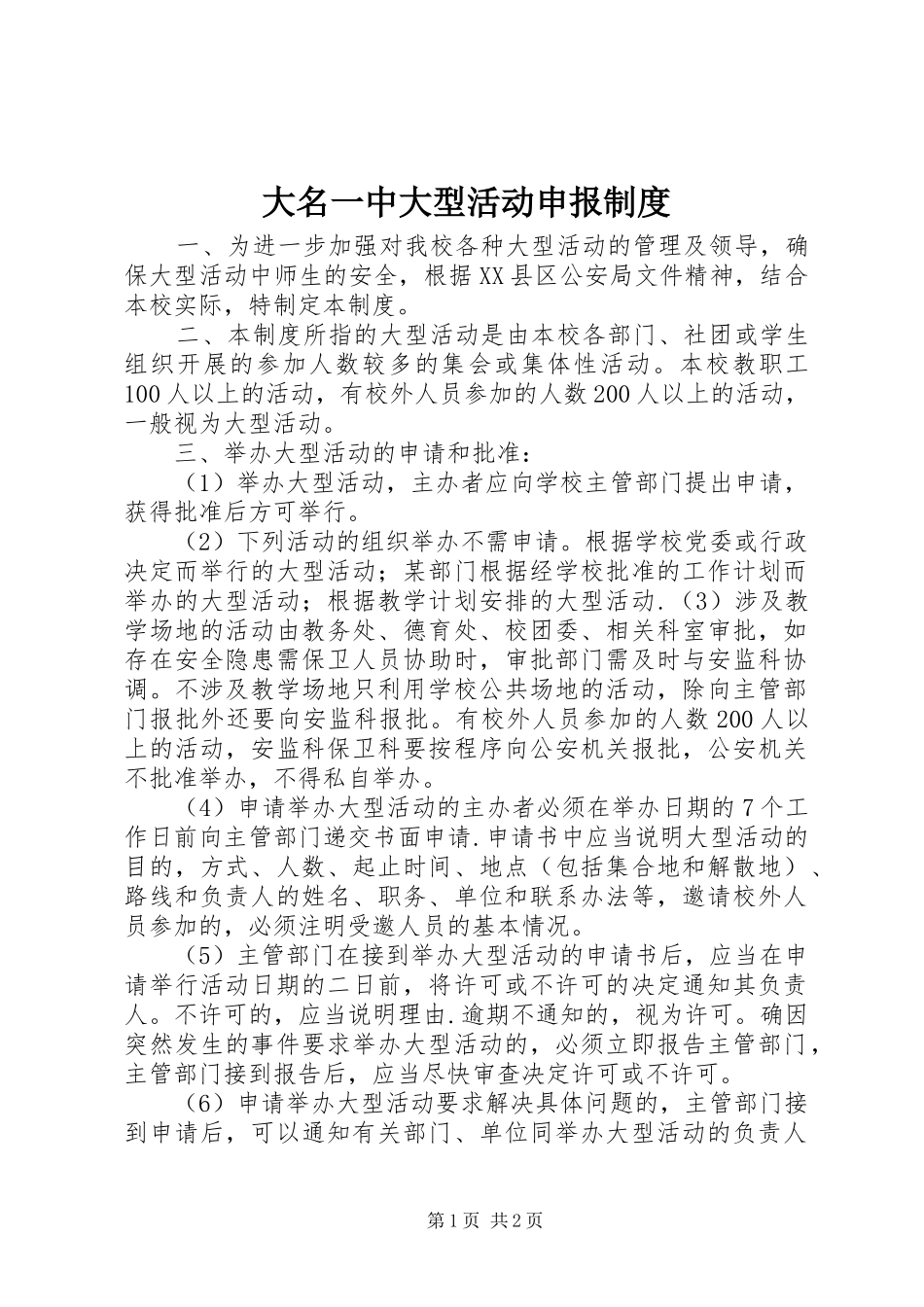 大名一中大型活动申报制度

一、为进一步加强对我校各种大型活动的管理及领导，确保大型活动中师生的安全，根据XX县区公安局文件精神，结合本校实际，特制定本制度。

二、本制度所指的大型活动是由本校各部门、社团或学生组织开展的参加人数较多的集会或集体性活动。本校教职工100人以上的活动，有校外人员参加的人数200人以上的活动，一般视为大型活动。

三、举办大型活动的申请和批准：

（1）举办大型活动，主办者应向学校主管部门提出申请，获得批准后方可举行。

（2）下列活动的组织举办不需申请。根据学校党委或行政决定而举行的大型活动；某部门根据经学校批准的工作计划而举办的大型活动；根据教学计划安排的大型活动.（3）涉及教学场地的活动由教务处、德育处、校团委、相关科室审批，如存在安全隐患需保卫人员协助时，审批部门需及时与安监科协调。不涉及教学场地只利用学校公共场地的活动，除向主管部门报批外还要向安监科报批。有校外人员参加的人数200人以上的活动，安监科保卫科要按程序向公安机关报批，公安机关不批准举办，不得私自举办。

（4）申请举办大型活动的主办者必须在举办日期的7个工作日前向主管部门递交书面申请.申请书中应当说明大型活动的目的，方式、人数、起止时间、地点（包括集合地和解散地）、路线和负责人的姓名、职务、单位和联系办法等，邀请校外人员参加的，必须注明受邀人员的基本情况。

（5）主管部门在接到举办大型活动的申请书后，应当在申请举行活动日期的二日前，将许可或不许可的决定通知其负责人。不许可的，应当说明理由.逾期不通知的，视为许可。确因突然发生的事件要求举办大型活动的，必须立即报告主管部门，主管部门接到报告后，应当尽快审查决定许可或不许可。

（6）申请举办大型活动要求解决具体问题的，主管部门接到申请后，可以通知有关部门、单位同举办大型活动的负责人

第1页 共2页